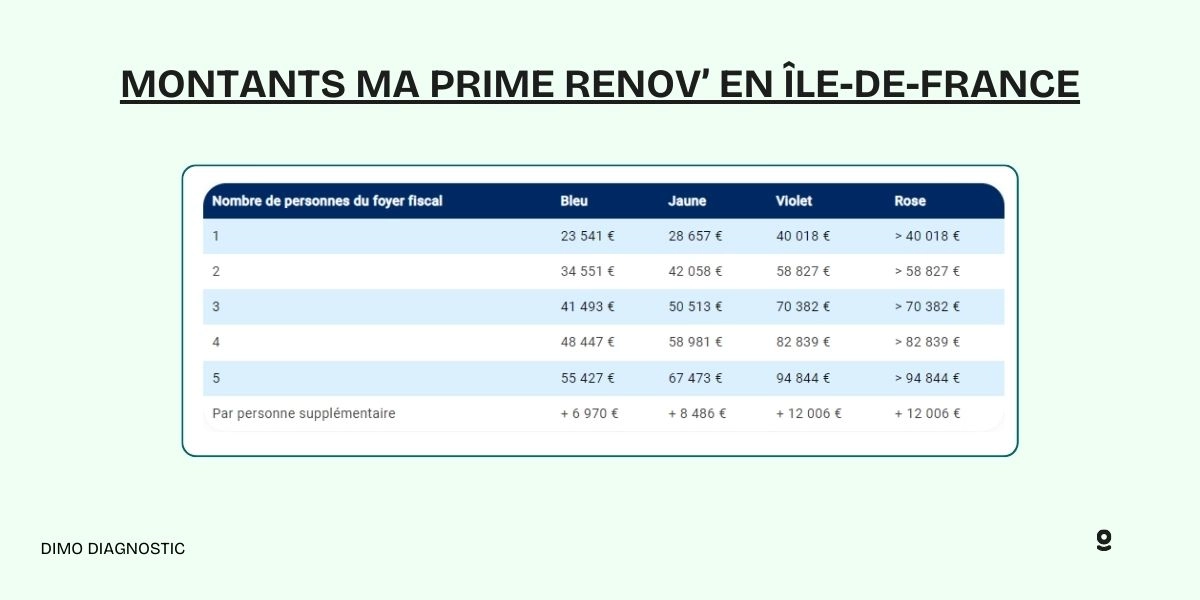 MONTANTS MA PRIME RENOV’ EN ÎLE-DE-FRANCE

| Nombre de personnes du foyer fiscal | Bleu | Jaune | Violet | Rose |
|---|---|---|---|---|
| 1 | 23 541 € | 28 657 € | 40 018 € | > 40 018 € |
| 2 | 34 551 € | 42 058 € | 58 827 € | > 58 827 € |
| 3 | 41 493 € | 50 513 € | 70 382 € | > 70 382 € |
| 4 | 48 447 € | 58 981 € | 82 839 € | > 82 839 € |
| 5 | 55 427 € | 67 473 € | 94 844 € | > 94 844 € |
| Par personne supplémentaire | + 6 970 € | + 8 486 € | + 12 006 € | + 12 006 € |

DIMO DIAGNOSTIC